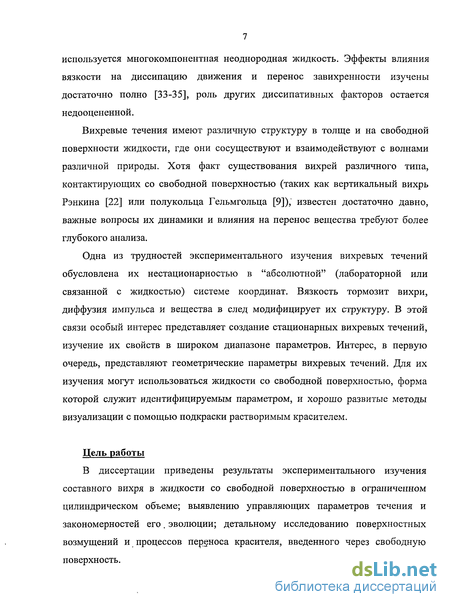 7

используется многокомпонентная неоднородная жидкость. Эффекты влияния вязкости на диссипацию движения и перенос завихренности изучены достаточно полно [33-35], роль других диссипативных факторов остается недооцененной.

Вихревые течения имеют различную структуру в толще и на свободной поверхности жидкости, где они сосуществуют и взаимодействуют с волнами различной природы. Хотя факт существования вихрей различного типа, контактирующих со свободной поверхностью (таких как вертикальный вихрь Рэнкина [22] или полукольца Гельмгольца [9]), известен достаточно давно, важные вопросы их динамики и влияния на перенос вещества требуют более глубокого анализа.

Одна из трудностей экспериментального изучения вихревых течений обусловлена их нестационарностью в “абсолютной” (лабораторной или связанной с жидкостью) системе координат. Вязкость тормозит вихри, диффузия импульса и вещества в след модифицирует их структуру. В этой связи особый интерес представляет создание стационарных вихревых течений, изучение их свойств в широком диапазоне параметров. Интерес, в первую очередь, представляют геометрические параметры вихревых течений. Для их изучения могут использоваться жидкости со свободной поверхностью, форма которой служит идентифицируемым параметром, и хорошо развитые методы визуализации с помощью подкраски растворимым красителем.

Цель работы

В диссертации приведены результаты экспериментального изучения составного вихря в жидкости со свободной поверхностью в ограниченном цилиндрическом объеме; выявлению управляющих параметров течения и закономерностей его эволюции; детальному исследованию поверхностных возмущений и процессов переноса красителя, введенного через свободную поверхность.

dsLib.net
библиотека диссертаций